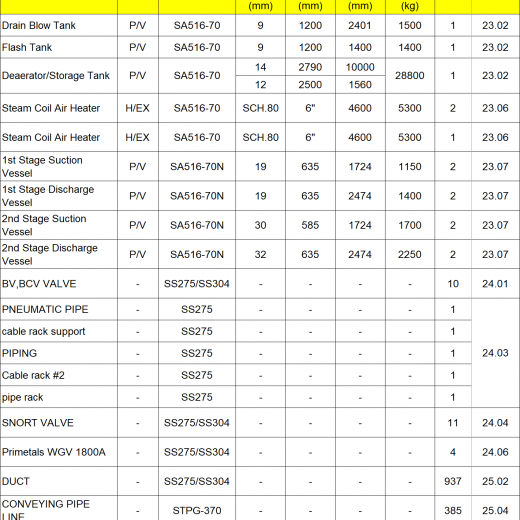 |  |  |  | (mm) | (mm) | (mm) | (kg) |  |  |
|---|---|---|---|---|---|---|---|---|
| Drain Blow Tank | P/V | SA516-70 | 9 | 1200 | 2401 | 1500 | 1 | 23.02 |
| Flash Tank | P/V | SA516-70 | 9 | 1200 | 1400 | 1400 | 1 | 23.02 |
| Deaerator/Storage Tank | P/V | SA516-70 | 14 | 2790 | 10000 | 28800 | 1 | 23.02 |
|  |  |  | 12 | 2500 | 1560 |  |  |  |
| Steam Coil Air Heater | H/EX | SA516-70 | SCH.80 | 6" | 4600 | 5300 | 2 | 23.06 |
| Steam Coil Air Heater | H/EX | SA516-70 | SCH.80 | 6" | 4600 | 5300 | 1 | 23.06 |
| 1st Stage Suction Vessel | P/V | SA516-70N | 19 | 635 | 1724 | 1150 | 2 | 23.07 |
| 1st Stage Discharge Vessel | P/V | SA516-70N | 19 | 635 | 2474 | 1400 | 2 | 23.07 |
| 2nd Stage Suction Vessel | P/V | SA516-70N | 30 | 585 | 1724 | 1700 | 2 | 23.07 |
| 2nd Stage Discharge Vessel | P/V | SA516-70N | 32 | 635 | 2474 | 2250 | 2 | 23.07 |
| BV,BCV VALVE | - | SS275/SS304 | - | - | - | - | 10 | 24.01 |
| PNEUMATIC PIPE | - | SS275 | - | - | - | - | 1 | 24.03 |
| cable rack support | - | SS275 | - | - | - | - | 1 |  |
| PIPING | - | SS275 | - | - | - | - | 1 |  |
| Cable rack #2 | - | SS275 | - | - | - | - | 1 |  |
| pipe rack | - | SS275 | - | - | - | - | 1 |  |
| SNORT VALVE | - | SS275/SS304 | - | - | - | - | 11 | 24.04 |
| Primetals WGV 1800A | - | SS275/SS304 | - | - | - | - | 4 | 24.06 |
| DUCT | - | SS275/SS304 | - | - | - | - | 937 | 25.02 |
| CONVEYING PIPE LINE | - | STPG-370 | - | - | - | - | 385 | 25.04 |